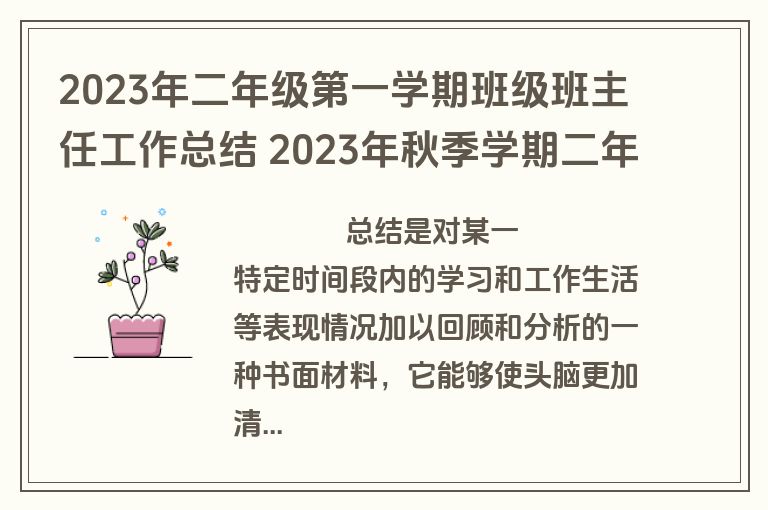 2023年二年级第一学期班级班主任工作总结 2023年秋季学期二年

总结是对某一特定时间段内的学习和工作生活等表现情况加以回顾和分析的一种书面材料，它能够使头脑更加清...